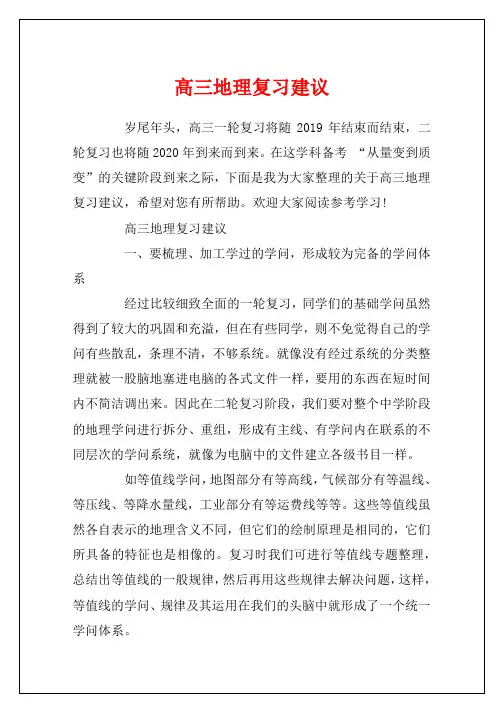 高三地理复习建议

岁尾年头，高三一轮复习将随 2019 年结束而结束，二轮复习也将随 2020 年到来而到来。在这学科备考 “从量变到质变”的关键阶段到来之际，下面是我为大家整理的关于高三地理复习建议，希望对您有所帮助。欢迎大家阅读参考学习!

高三地理复习建议

一、要梳理、加工学过的学问，形成较为完备的学问体系

经过比较细致全面的一轮复习，同学们的基础学问虽然得到了较大的巩固和充溢，但在有些同学，则不免觉得自己的学问有些散乱，条理不清，不够系统。就像没有经过系统的分类整理就被一股脑地塞进电脑的各式文件一样，要用的东西在短时间内不简洁调出来。因此在二轮复习阶段，我们要对整个中学阶段的地理学问进行拆分、重组，形成有主线、有学问内在联系的不同层次的学问系统，就像为电脑中的文件建立各级书目一样。

如等值线学问，地图部分有等高线，气候部分有等温线、等压线、等降水量线，工业部分有等运费线等等。这些等值线虽然各自表示的地理含义不同，但它们的绘制原理是相同的，它们所具备的特征也是相像的。复习时我们可进行等值线专题整理，总结出等值线的一般规律，然后再用这些规律去解决问题，这样，等值线的学问、规律及其运用在我们的头脑中就形成了一个统一学问体系。